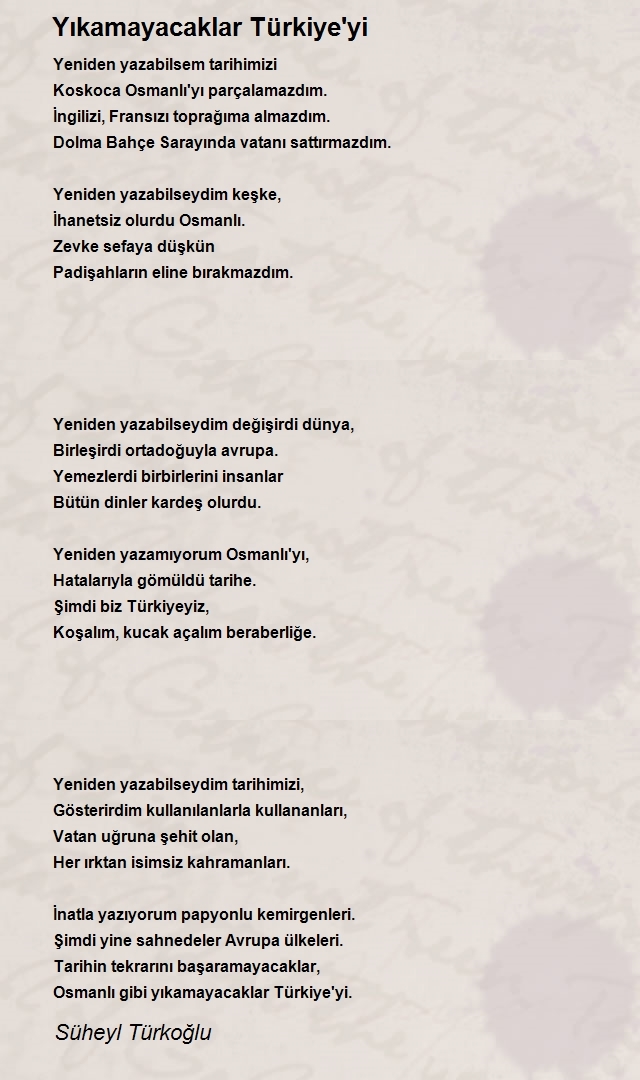 Yıkamayacaklar Türkiye'yi

Yeniden yazabilsem tarihimizi
Koskoca Osmanlı'yı parçalamazdım.
İngilizi, Fransızı toprağıma almazdım.
Dolma Bahçe Sarayında vatanı sattırmazdım.

Yeniden yazabilseydim keşke,
İhanetsiz olurdu Osmanlı.
Zevke sefaya düşkün
Padişahların eline bırakmazdım.

Yeniden yazabilseydim değişirdi dünya,
Birleşirdi ortadoğuyla avrupa.
Yemezlerdi birbirlerini insanlar
Bütün dinler kardeş olurdu.

Yeniden yazamıyorum Osmanlı'yı,
Hatalarıyla gömüldü tarihe.
Şimdi biz Türkiyeyiz,
Koşalım, kucak açalım beraberliğe.

Yeniden yazabilseydim tarihimizi,
Gösterirdim kullanılanlarla kullananları,
Vatan uğruna şehit olan,
Her ırktan isimsiz kahramanları.

İnatla yazıyorum papyonlu kemirgenleri.
Şimdi yine sahnedeler Avrupa ülkeleri.
Tarihin tekrarını başaramayacaklar,
Osmanlı gibi yıkamayacaklar Türkiye'yi.

Süheyl Türkoğlu